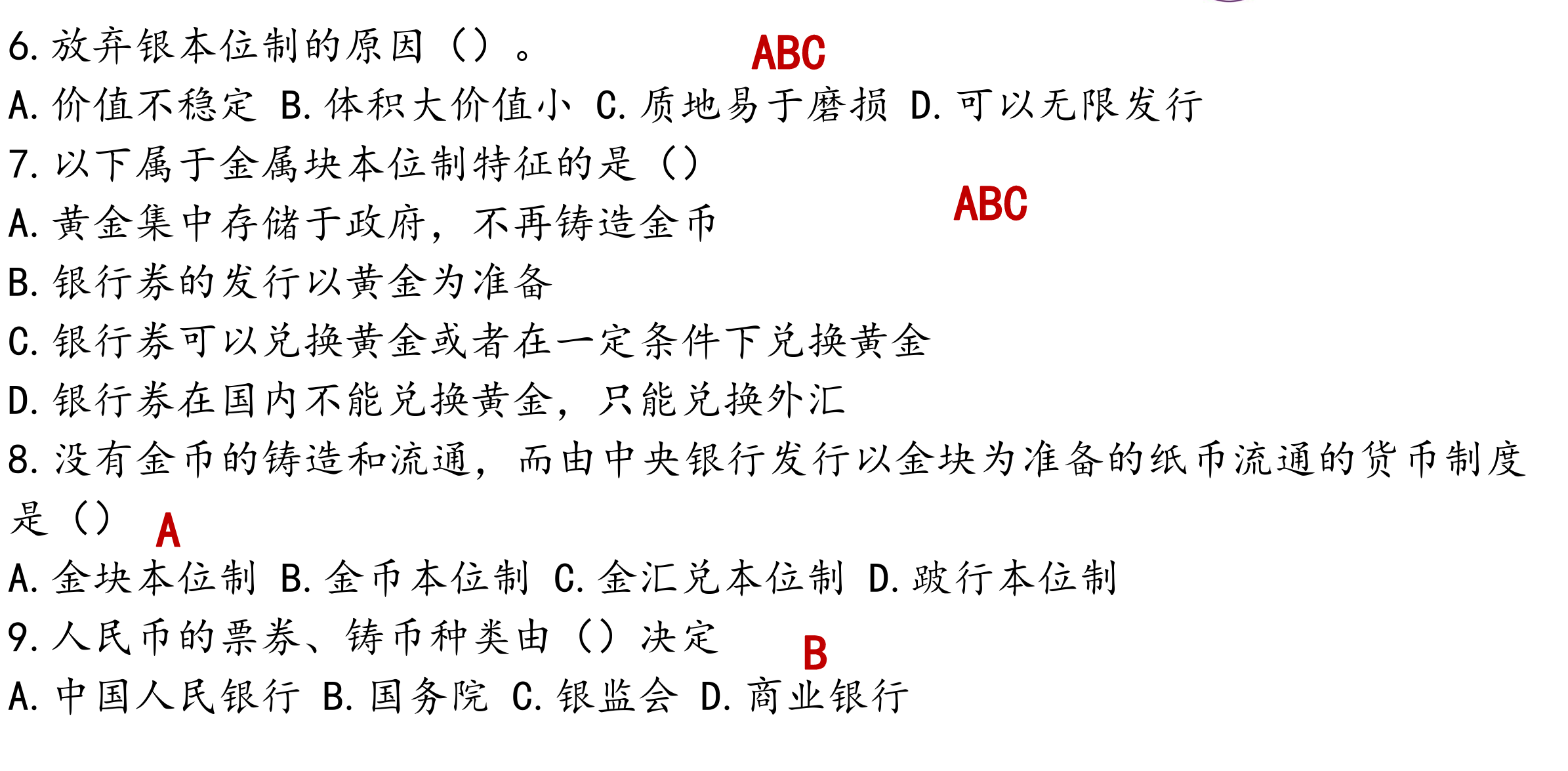 6. 放弃银本位制的原因（）。 ABC

A. 价值不稳定 B. 体积大价值小 C. 质地易于磨损 D. 可以无限发行

7. 以下属于金属块本位制特征的是（） ABC

A. 黄金集中存储于政府，不再铸造金币

B. 银行券的发行以黄金为准备

C. 银行券可以兑换黄金或者在一定条件下兑换黄金

D. 银行券在国内不能兑换黄金，只能兑换外汇

8. 没有金币的铸造和流通，而由中央银行发行以金块为准备的纸币流通的货币制度是（） A

A. 金块本位制 B. 金币本位制 C. 金汇兑本位制 D. 跛行本位制

9. 人民币的票券、铸币种类由（）决定 B

A. 中国人民银行 B. 国务院 C. 银监会 D. 商业银行